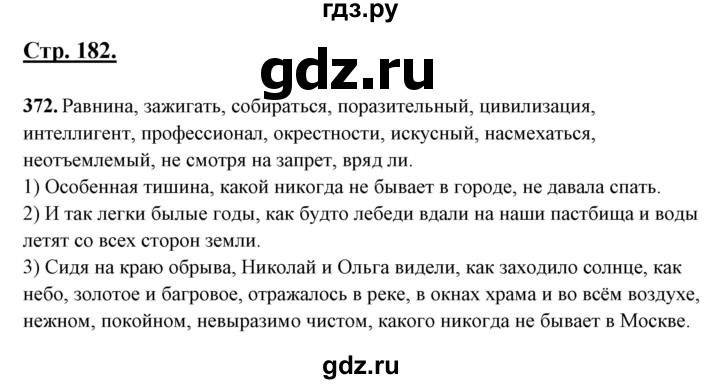 гдз.ру

Стр. 182.

gdz.ru

372. Равнина, зажигать, собираться, поразительный, цивилизация, интеллигент, профессионал, окрестности, искусный, насмехаться, неотъемлемый, не смотря на запрет, вряд ли.
1) Особенная тишина, какой никогда не бывает в городе, не давала спать.
2) И так легки былые годы, как будто лебеди вдали на наши пастбища и воды летят со всех сторон земли.
3) Сидя на краю обрыва, Николай и Ольга видели, как заходило солнце, как небо, золотое и багровое, отражалось в реке, в окнах храма и во всём воздухе, нежном, покойном, невыразимо чистом, какого никогда не бывает в Москве.

gdz.ru